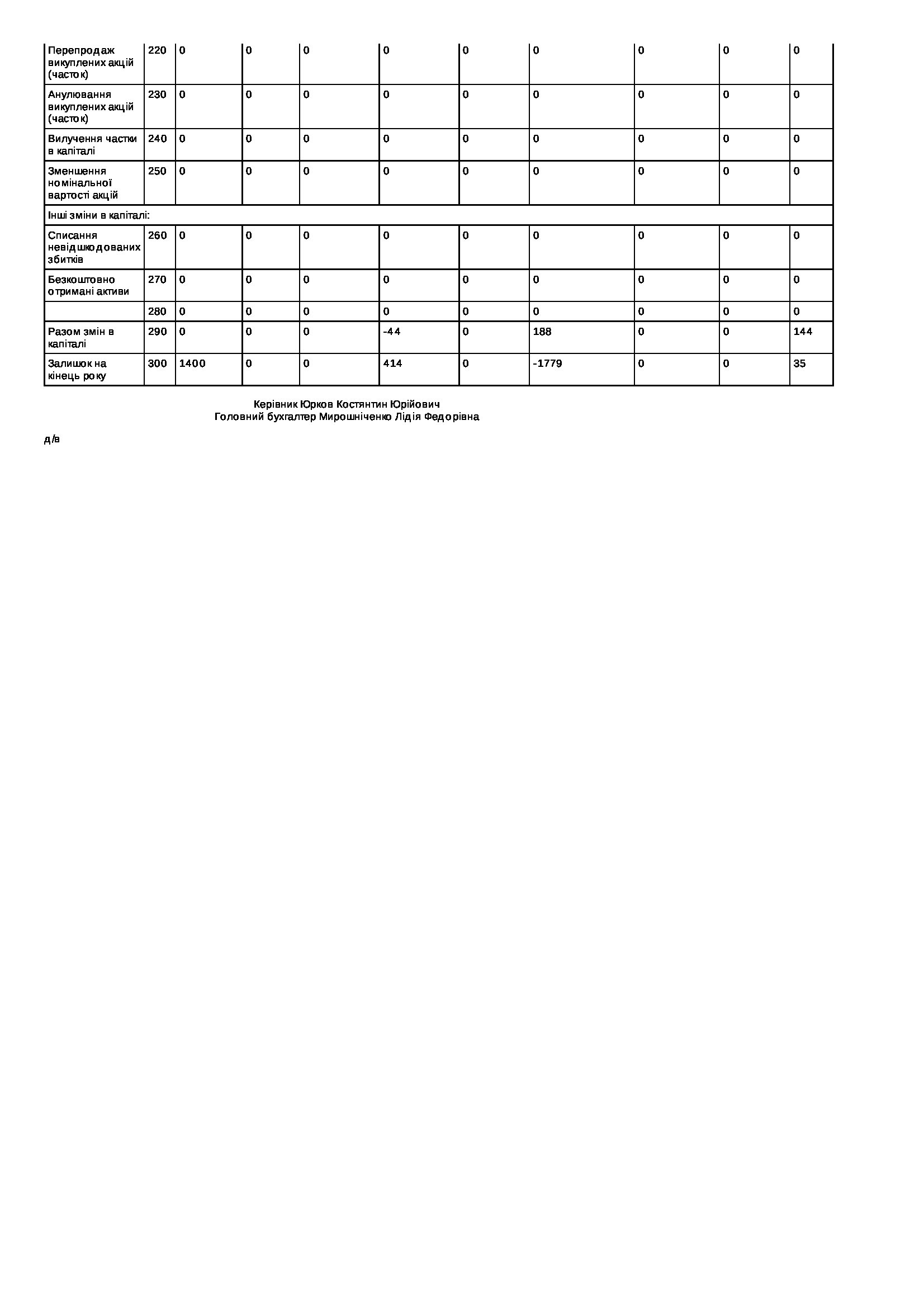 | Перепродаж викуплених акцій (часток) | 220 | 0 | 0 | 0 | 0 | 0 | 0 | 0 | 0 | 0 |
|---|---|---|---|---|---|---|---|---|---|---|
| Анулювання викуплених акцій (часток) | 230 | 0 | 0 | 0 | 0 | 0 | 0 | 0 | 0 | 0 |
| Вилучення частки в капіталі | 240 | 0 | 0 | 0 | 0 | 0 | 0 | 0 | 0 | 0 |
| Зменшення номінальної вартості акцій | 250 | 0 | 0 | 0 | 0 | 0 | 0 | 0 | 0 | 0 |
| Інші зміни в капіталі: | | | | | | | | | | |
| Списання невідшкодованих збитків | 260 | 0 | 0 | 0 | 0 | 0 | 0 | 0 | 0 | 0 |
| Безкоштовно отримані активи | 270 | 0 | 0 | 0 | 0 | 0 | 0 | 0 | 0 | 0 |
| | 280 | 0 | 0 | 0 | 0 | 0 | 0 | 0 | 0 | 0 |
| Разом змін в капіталі | 290 | 0 | 0 | 0 | -44 | 0 | 188 | 0 | 0 | 144 |
| Залишок на кінець року | 300 | 1400 | 0 | 0 | 414 | 0 | -1779 | 0 | 0 | 35 |

Керівник Юрков Костянтин Юрійович
Головний бухгалтер Мирошніченко Лідія Федорівна

д/в